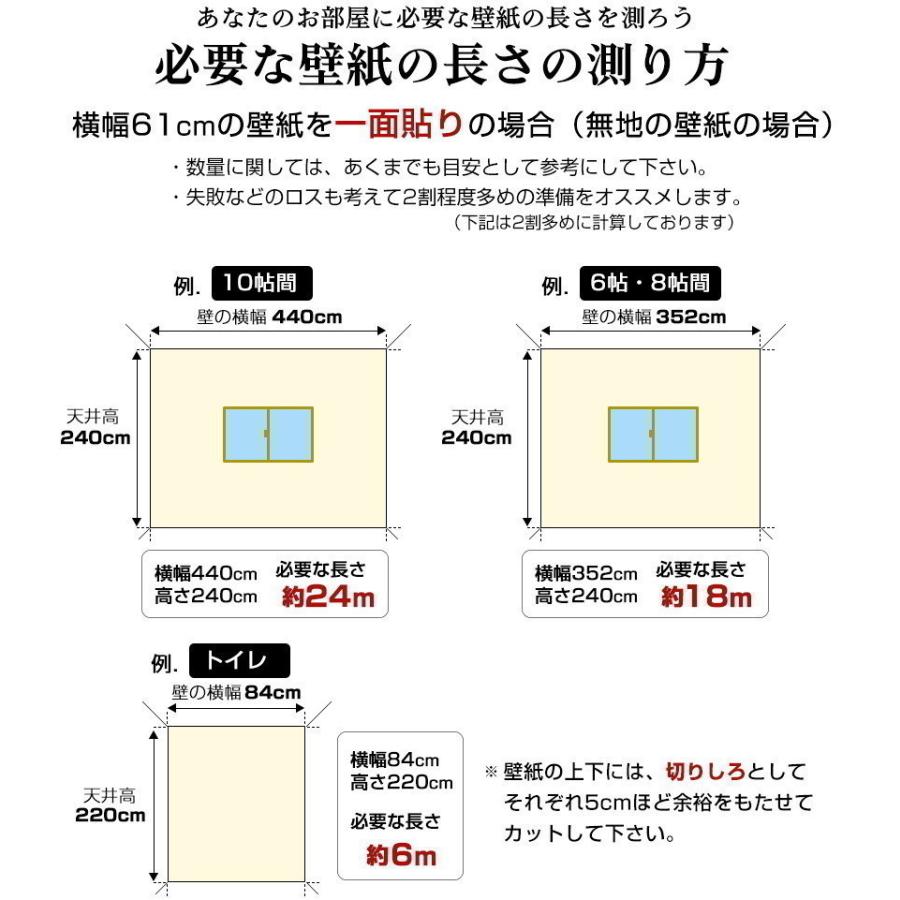 あなたのお部屋に必要な壁紙の長さを測ろう

必要な壁紙の長さの測り方

横幅61cmの壁紙を一面貼りの場合（無地の壁紙の場合）

・数量に関しては、あくまでも目安として参考にして下さい。
・失敗などのロスも考えて2割程度多めの準備をオススメします。
（下記は2割多めに計算しております）

例. 10帖間

壁の横幅 440cm

天井高 240cm

横幅440cm
高さ240cm
必要な長さ
約24m

例. 6帖・8帖間

壁の横幅 352cm

天井高 240cm

横幅352cm
高さ240cm
必要な長さ
約18m

例. トイレ

壁の横幅 84cm

天井高 220cm

横幅84cm
高さ220cm
必要な長さ
約6m

※ 壁紙の上下には、切りしろとしてそれぞれ5cmほど余裕をもたせてカットして下さい。